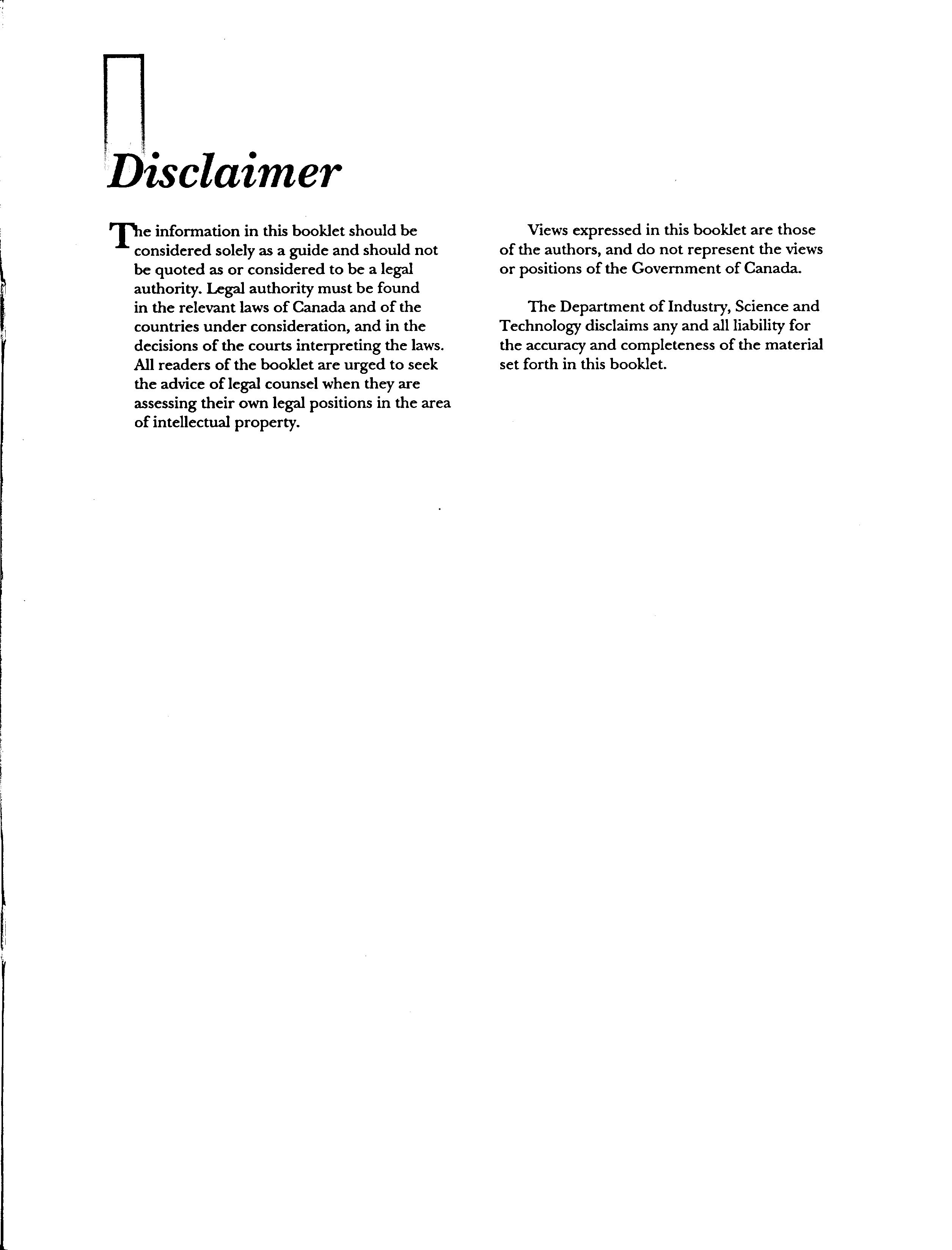 Disclaimer

The information in this booklet should be considered solely as a guide and should not be quoted as or considered to be a legal authority. Legal authority must be found in the relevant laws of Canada and of the countries under consideration, and in the decisions of the courts interpreting the laws. All readers of the booklet are urged to seek the advice of legal counsel when they are assessing their own legal positions in the area of intellectual property.

Views expressed in this booklet are those of the authors, and do not represent the views or positions of the Government of Canada.

The Department of Industry, Science and Technology disclaims any and all liability for the accuracy and completeness of the material set forth in this booklet.